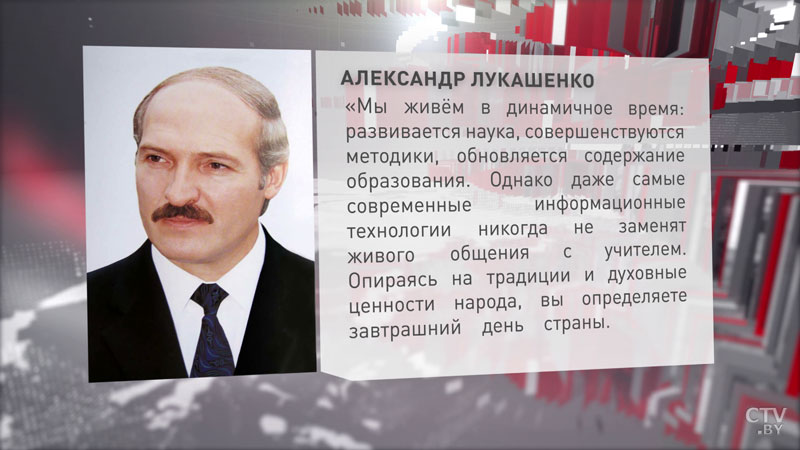 АЛЕКСАНДР ЛУКАШЕНКО

«Мы живём в динамичное время: развивается наука, совершенствуются методики, обновляется содержание образования. Однако даже самые современные информационные технологии никогда не заменят живого общения с учителем. Опираясь на традиции и духовные ценности народа, вы определяете завтрашний день страны.

CTV.BY